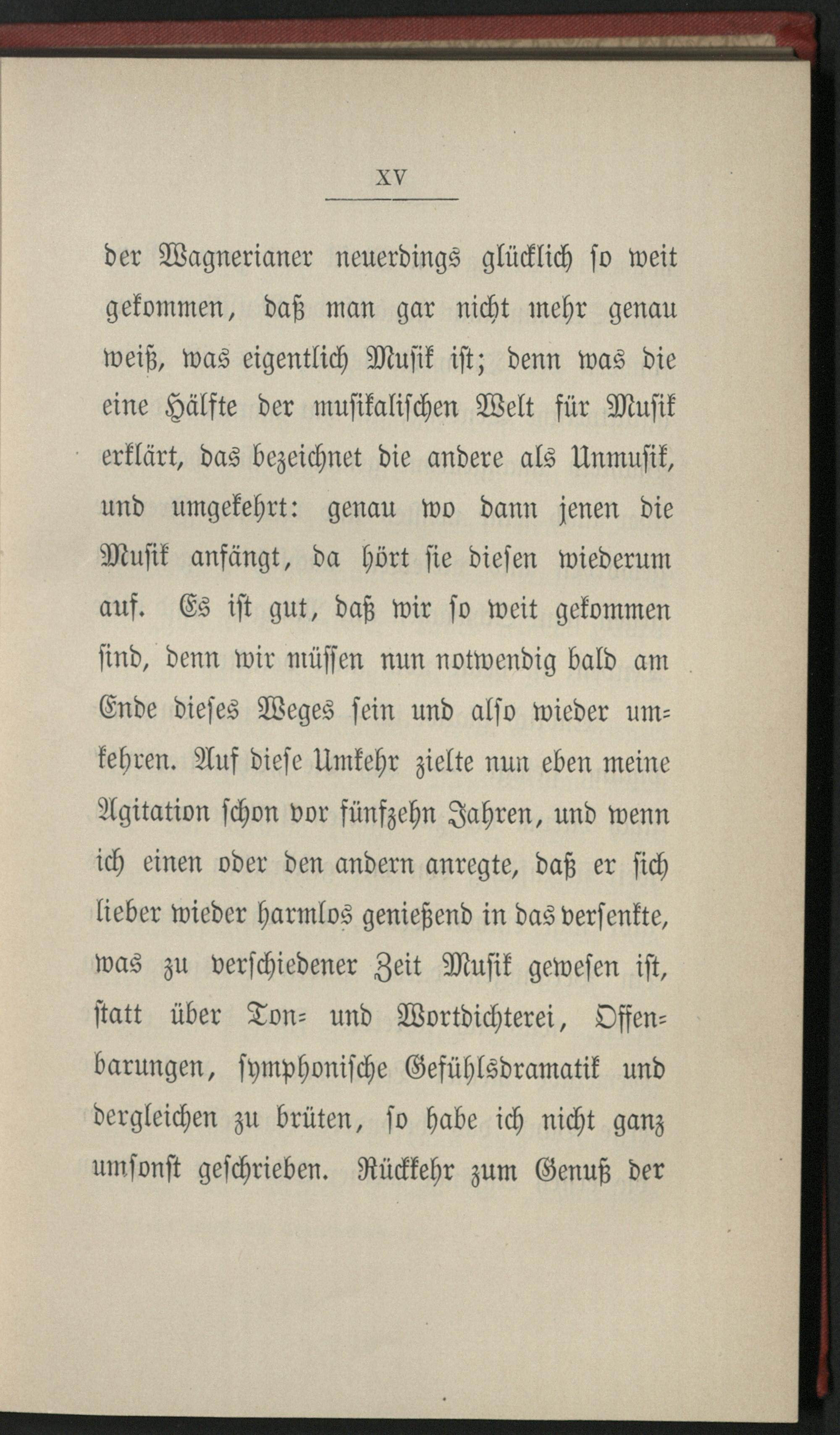 XV

der Wagnerianer neuerdings glücklich so weit gekommen, daß man gar nicht mehr genau weiß, was eigentlich Musik ist; denn was die eine Hälfte der musikalischen Welt für Musik erklärt, das bezeichnet die andere als Unmusik, und umgekehrt: genau wo dann jenen die Musik anfängt, da hört sie diesen wiederum auf. Es ist gut, daß wir so weit gekommen sind, denn wir müssen nun notwendig bald am Ende dieses Weges sein und also wieder umkehren. Auf diese Umkehr zielte nun eben meine Agitation schon vor fünfzehn Jahren, und wenn ich einen oder den andern anregte, daß er sich lieber wieder harmlos genießend in das versenkte, was zu verschiedener Zeit Musik gewesen ist, statt über Ton- und Wortdichterei, Offenbarungen, symphonische Gefühlsdramatik und dergleichen zu brüten, so habe ich nicht ganz umsonst geschrieben. Rückkehr zum Genuß der